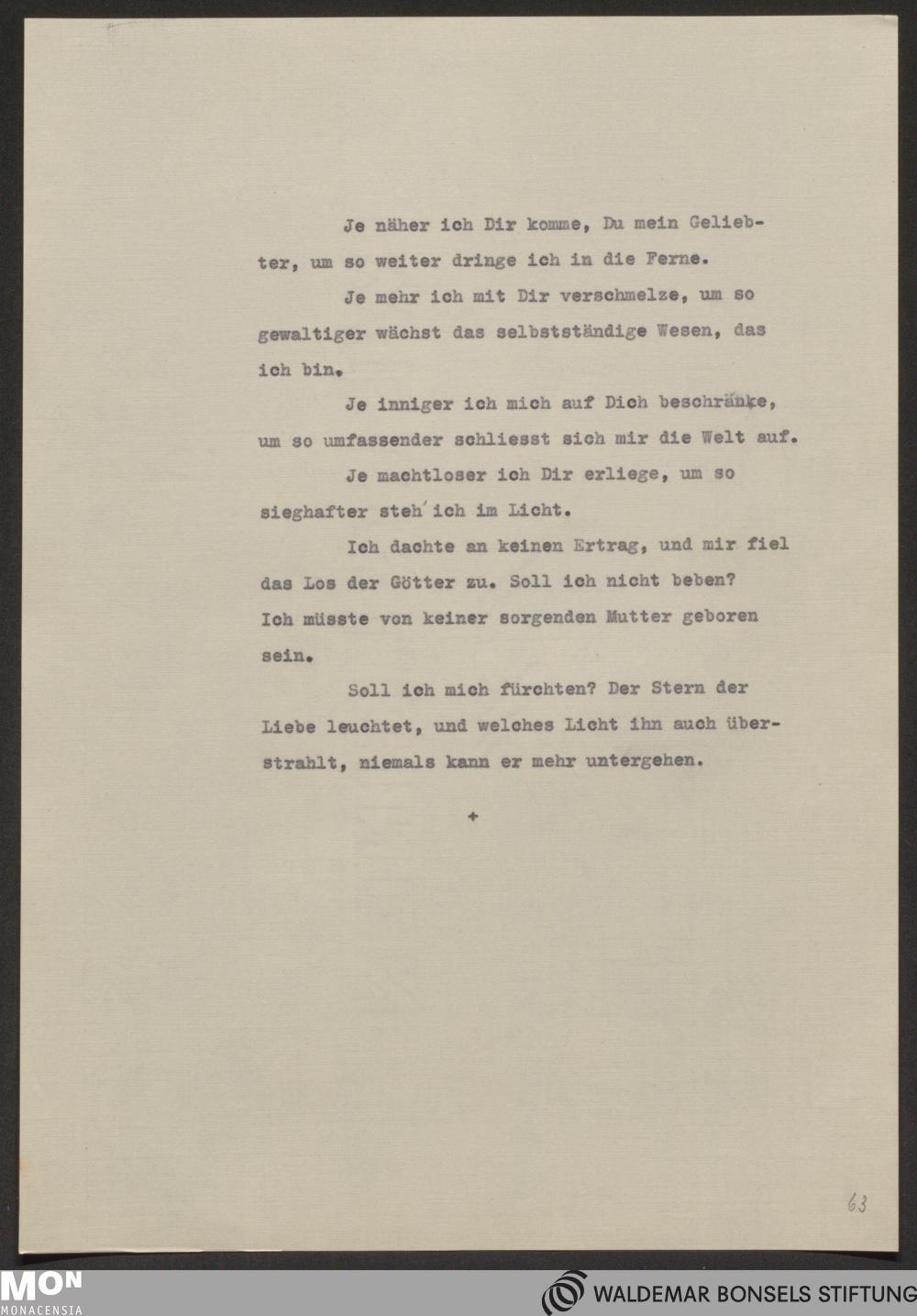 Je näher ich Dir komme, Du mein Geliebter, um so weiter dringe ich in die Ferne.

Je mehr ich mit Dir verschmelze, um so gewaltiger wächst das selbstständige Wesen, das ich bin.

Je inniger ich mich auf Dich beschränke, um so umfassender schliesst sich mir die Welt auf.

Je machtloser ich Dir erliege, um so sieghafter steh' ich im Licht.

Ich dachte an keinen Ertrag, und mir fiel das Los der Götter zu. Soll ich nicht beben? Ich müsste von keiner sorgenden Mutter geboren sein.

Soll ich mich fürchten? Der Stern der Liebe leuchtet, und welches Licht ihn auch überstrahlt, niemals kann er mehr untergehen.

+

63

MON
MONACENSIA

WALDEMAR BONSELS STIFTUNG